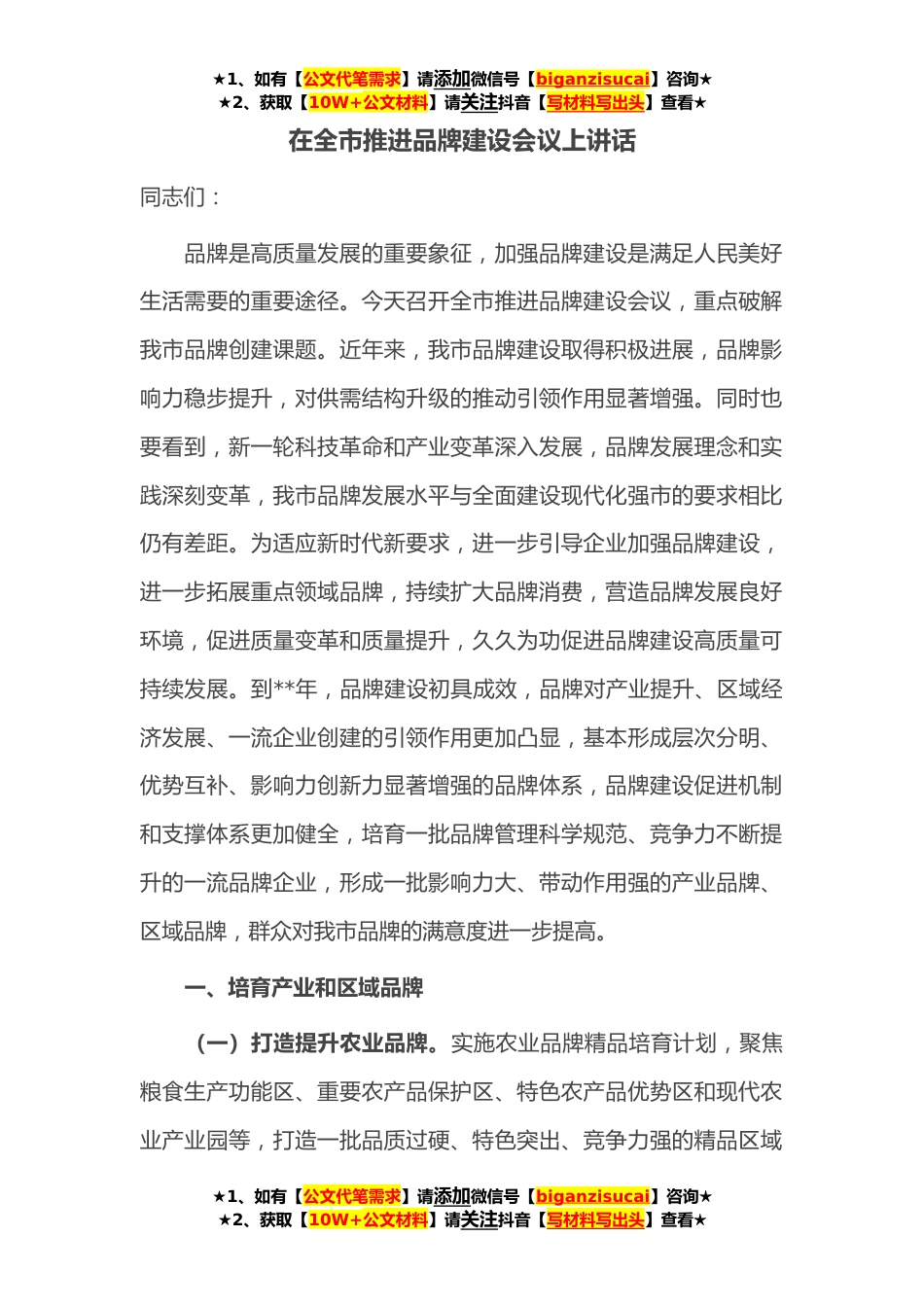 ★1、如有【公文代笔需求】请添加微信号【biganzisucai】咨询★
★2、获取【10W+公文材料】请关注抖音【写材料写出头】查看★

在全市推进品牌建设会议上讲话

同志们：

品牌是高质量发展的重要象征，加强品牌建设是满足人民美好生活需要的重要途径。今天召开全市推进品牌建设会议，重点破解我市品牌创建课题。近年来，我市品牌建设取得积极进展，品牌影响力稳步提升，对供需结构升级的推动引领作用显著增强。同时也要看到，新一轮科技革命和产业变革深入发展，品牌发展理念和实践深刻变革，我市品牌发展水平与全面建设现代化强市的要求相比仍有差距。为适应新时代新要求，进一步引导企业加强品牌建设，进一步拓展重点领域品牌，持续扩大品牌消费，营造品牌发展良好环境，促进质量变革和质量提升，久久为功促进品牌建设高质量可持续发展。到**年，品牌建设初具成效，品牌对产业提升、区域经济发展、一流企业创建的引领作用更加凸显，基本形成层次分明、优势互补、影响力创新力显著增强的品牌体系，品牌建设促进机制和支撑体系更加健全，培育一批品牌管理科学规范、竞争力不断提升的一流品牌企业，形成一批影响力大、带动作用强的产业品牌、区域品牌，群众对我市品牌的满意度进一步提高。

一、培育产业和区域品牌

（一）打造提升农业品牌。实施农业品牌精品培育计划，聚焦粮食生产功能区、重要农产品保护区、特色农产品优势区和现代农业产业园等，打造一批品质过硬、特色突出、竞争力强的精品区域

★1、如有【公文代笔需求】请添加微信号【biganzisucai】咨询★
★2、获取【10W+公文材料】请关注抖音【写材料写出头】查看★